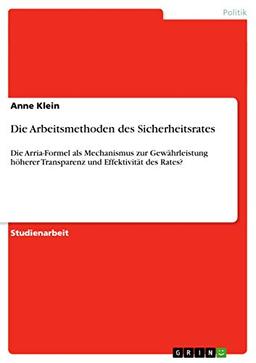 Politik

Anne Klein

Die Arbeitsmethoden des Sicherheitsrates

Die Arria-Formel als Mechanismus zur Gewährleistung höherer Transparenz und Effektivität des Rates?

Studienarbeit

GRIN